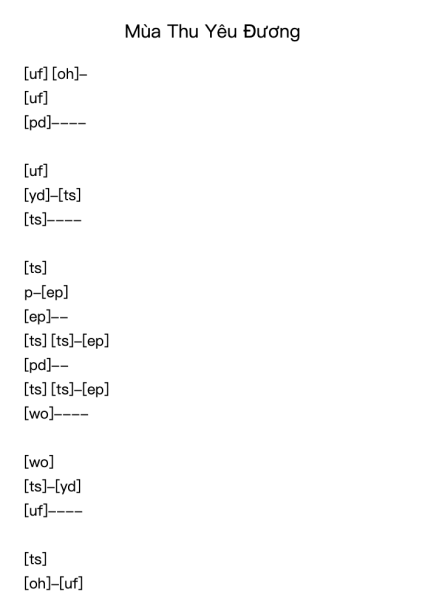 Mùa Thu Yêu Đương

[uf] [oh]–
[uf]
[pd]––––

[uf]
[yd]–[ts]
[ts]––––

[ts]
p–[ep]
[ep]––
[ts] [ts]–[ep]
[pd]––
[ts] [ts]–[ep]
[wo]––––

[wo]
[ts]–[yd]
[uf]––––

[ts]
[oh]–[uf]